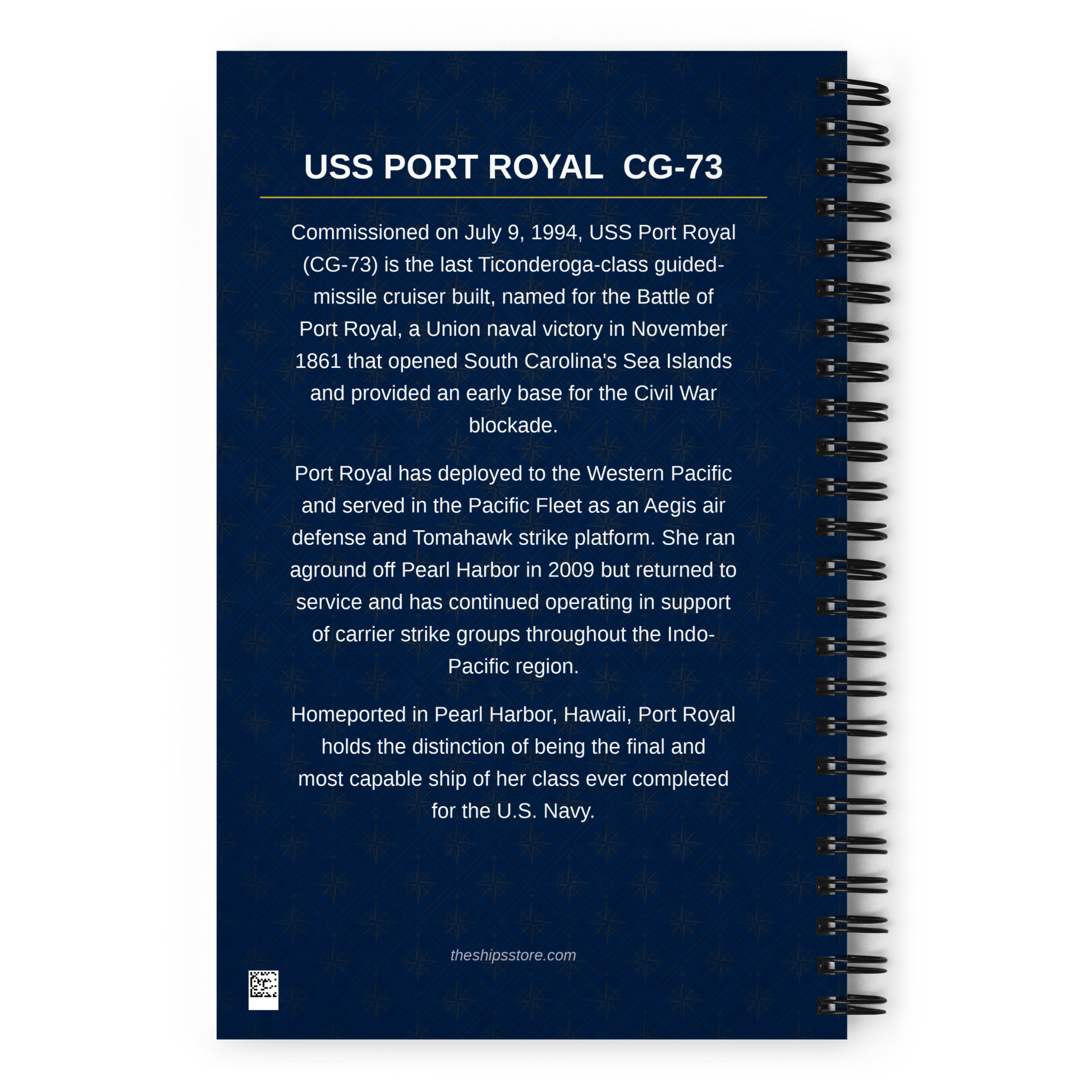 USS PORT ROYAL CG-73

Commissioned on July 9, 1994, USS Port Royal (CG-73) is the last Ticonderoga-class guided-missile cruiser built, named for the Battle of Port Royal, a Union naval victory in November 1861 that opened South Carolina's Sea Islands and provided an early base for the Civil War blockade.

Port Royal has deployed to the Western Pacific and served in the Pacific Fleet as an Aegis air defense and Tomahawk strike platform. She ran aground off Pearl Harbor in 2009 but returned to service and has continued operating in support of carrier strike groups throughout the Indo-Pacific region.

Homeported in Pearl Harbor, Hawaii, Port Royal holds the distinction of being the final and most capable ship of her class ever completed for the U.S. Navy.

theshipsstore.com